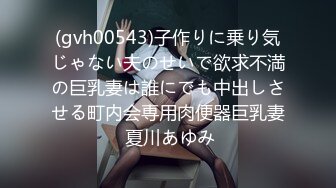 (gvh00543)子作りに乗り気じゃない夫のせいで欲求不満の巨乳妻は誰にでも中出しさせる町内会専用肉便器巨乳妻 夏川あゆみ